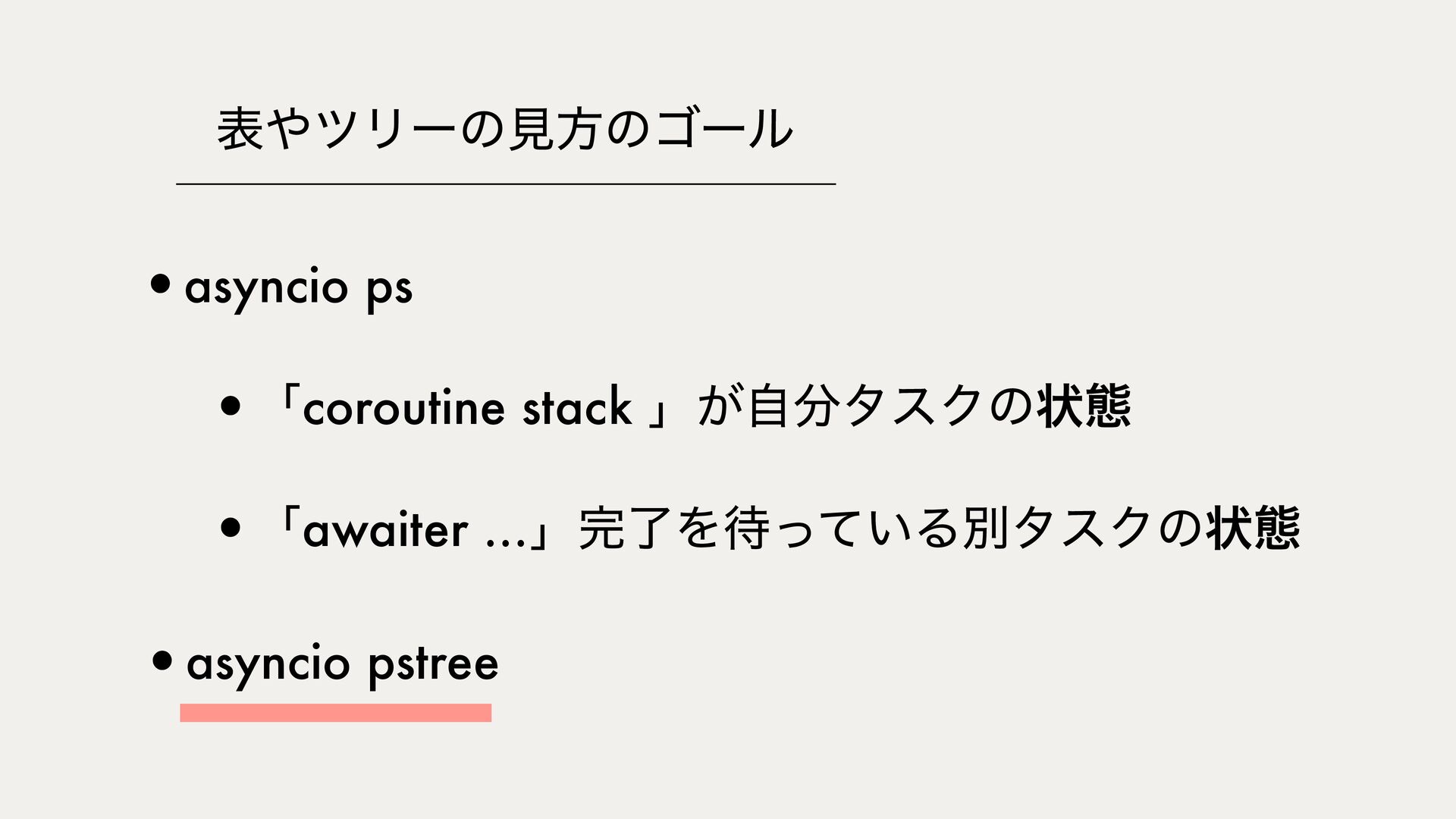 表やツリーの見方のゴール

• asyncio ps

• 「coroutine stack 」が自分タスクの状態

• 「awaiter ...」完了を待っている別タスクの状態

• asyncio pstree